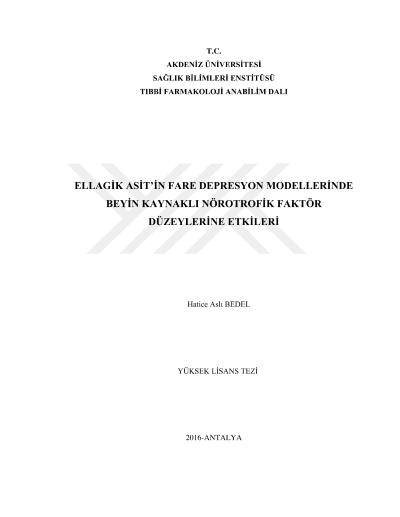 T.C.
AKDENİZ ÜNİVERSİTESİ
SAĞLIK BİLİMLERİ ENSTİTÜSÜ
TIBBİ FARMAKOLOJİ ANABİLİM DALI

ELLAGİK ASİT'İN FARE DEPRESYON MODELLERİNDE BEYİN KAYNAKLI NÖROTROFİK FAKTÖR DÜZEYLERİNE ETKİLERİ

Hatice Aslı BEDEL

YÜKSEK LİSANS TEZİ

2016-ANTALYA